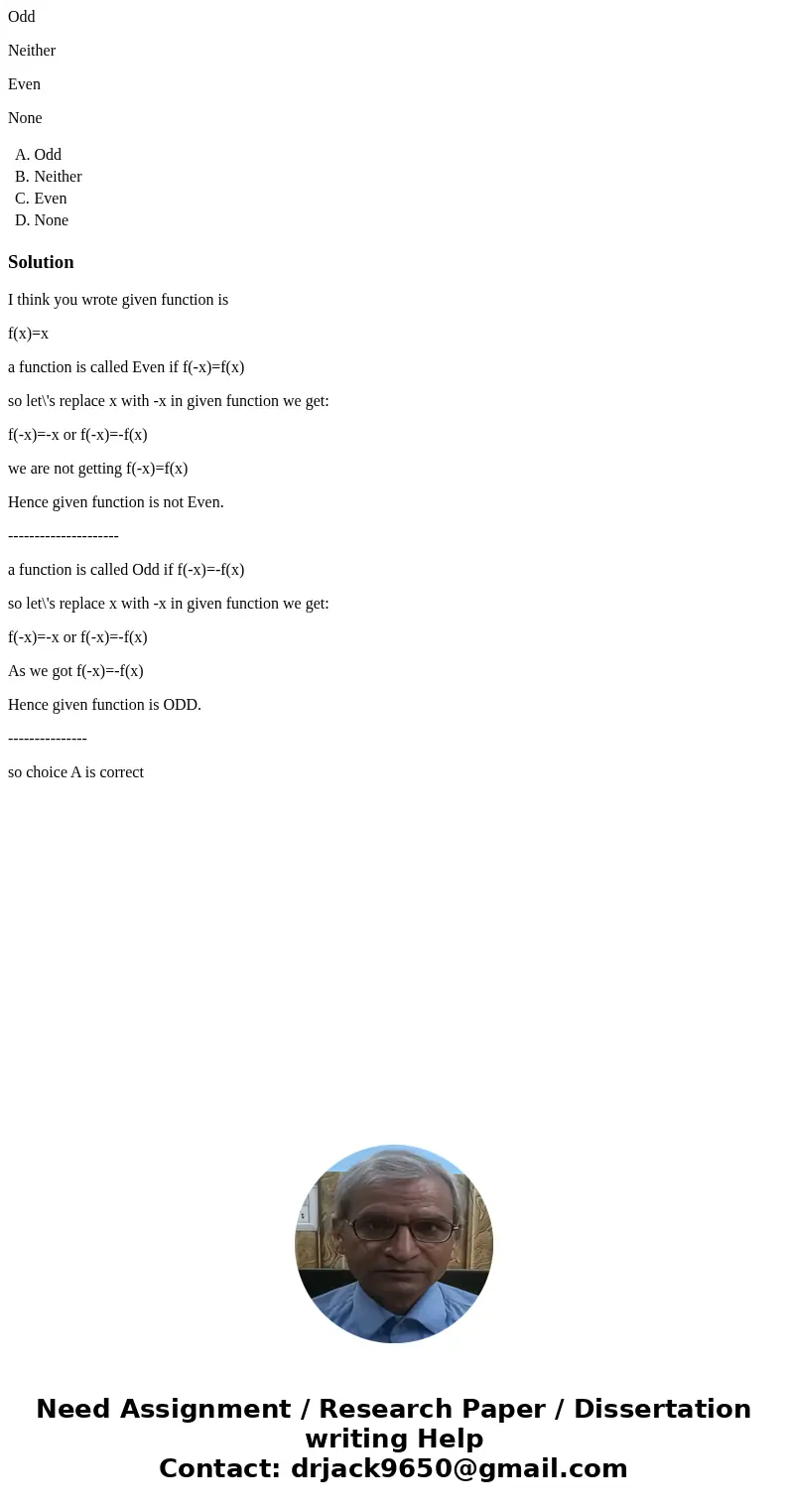 Odd

Neither

Even

None

A. Odd
B. Neither
C. Even
D. None

Solution

I think you wrote given function is

$f(x)=x$

a function is called Even if $f(-x)=f(x)$

so let\'s replace x with -x in given function we get:

$f(-x)=-x$ or $f(-x)=-f(x)$

we are not getting $f(-x)=f(x)$

Hence given function is not Even.

---------------------

a function is called Odd if $f(-x)=-f(x)$

so let\'s replace x with -x in given function we get:

$f(-x)=-x$ or $f(-x)=-f(x)$

As we got $f(-x)=-f(x)$

Hence given function is ODD.

---------------

so choice A is correct

Need Assignment / Research Paper / Dissertation writing Help
Contact: drjack9650@gmail.com